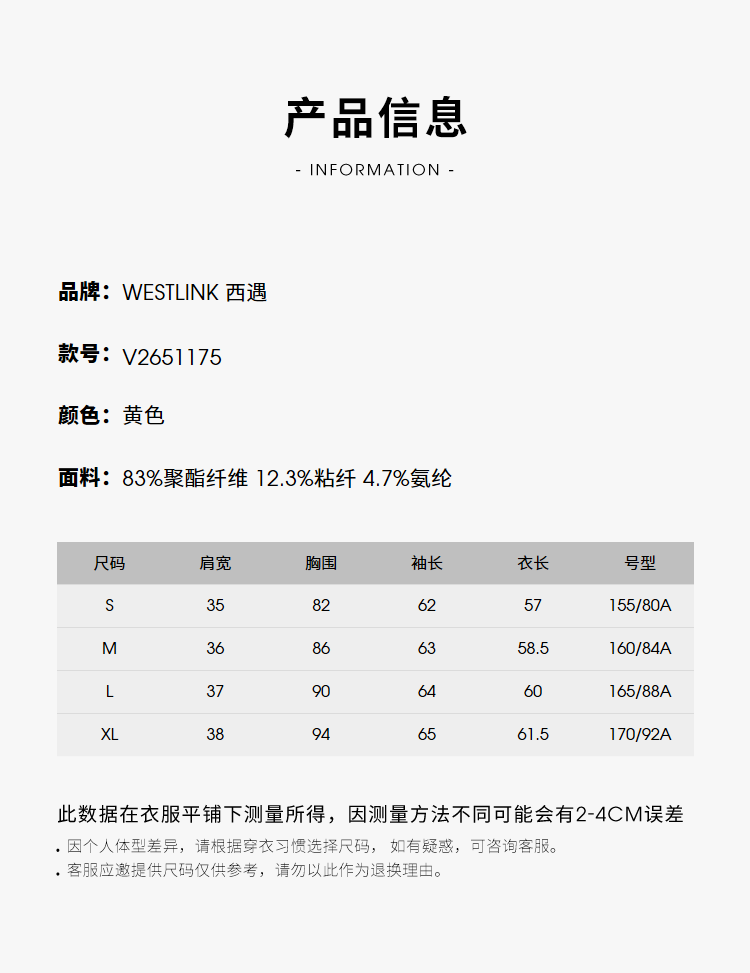 产品信息

- INFORMATION -

品牌：WESTLINK 西遇

款号：V2651175

颜色：黄色

面料：83%聚酯纤维 12.3%粘纤 4.7%氨纶

| 尺码 | 肩宽 | 胸围 | 袖长 | 衣长 | 号型 |
|---|---|---|---|---|---|
| S | 35 | 82 | 62 | 57 | 155/80A |
| M | 36 | 86 | 63 | 58.5 | 160/84A |
| L | 37 | 90 | 64 | 60 | 165/88A |
| XL | 38 | 94 | 65 | 61.5 | 170/92A |

此数据在衣服平铺下测量所得，因测量方法不同可能会有2-4CM误差

• 因个人体型差异，请根据穿衣习惯选择尺码，如有疑惑，可咨询客服。
• 客服应邀提供尺码仅供参考，请勿以此作为退换理由。